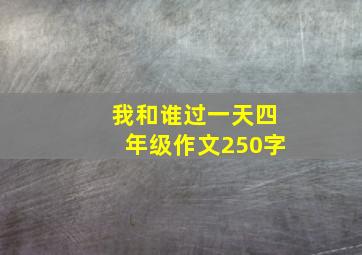 我和谁过一天四年级作文250字